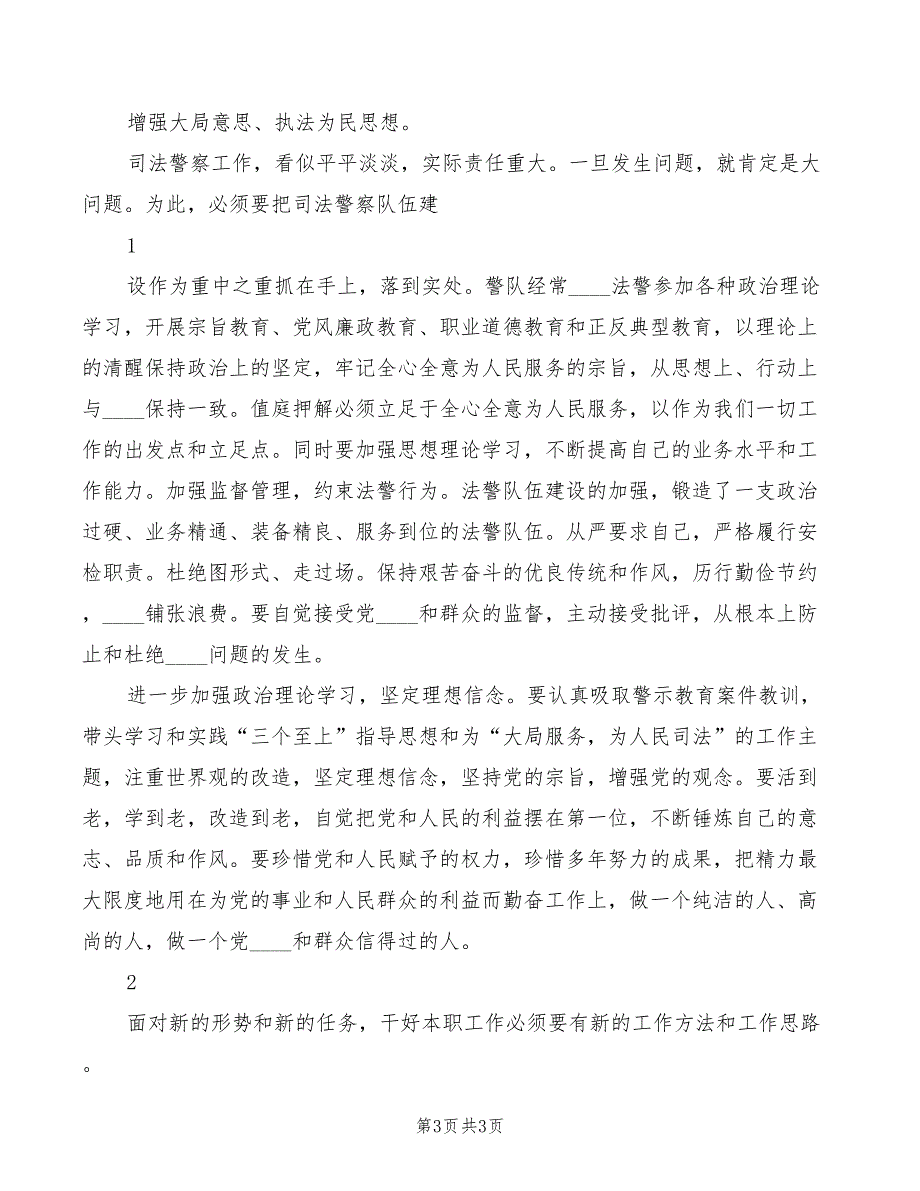 增强大局意思、执法为民思想。

司法警察工作，看似平平淡淡，实际责任重大。一旦发生问题，就肯定是大问题。为此，必须要把司法警察队伍建

1

设作为重中之重抓在手上，落到实处。警队经常____法警参加各种政治理论学习，开展宗旨教育、党风廉政教育、职业道德教育和正反典型教育，以理论上的清醒保持政治上的坚定，牢记全心全意为人民服务的宗旨，从思想上、行动上与____保持一致。值庭押解必须立足于全心全意为人民服务，以作为我们一切工作的出发点和立足点。同时要加强思想理论学习，不断提高自己的业务水平和工作能力。加强监督管理，约束法警行为。法警队伍建设的加强，锻造了一支政治过硬、业务精通、装备精良、服务到位的法警队伍。从严要求自己，严格履行安检职责。杜绝图形式、走过场。保持艰苦奋斗的优良传统和作风，历行勤俭节约，____铺张浪费。要自觉接受党____和群众的监督，主动接受批评，从根本上防止和杜绝____问题的发生。

进一步加强政治理论学习，坚定理想信念。要认真吸取警示教育案件教训，带头学习和实践“三个至上”指导思想和为“大局服务，为人民司法”的工作主题，注重世界观的改造，坚定理想信念，坚持党的宗旨，增强党的观念。要活到老，学到老，改造到老，自觉把党和人民的利益摆在第一位，不断锤炼自己的意志、品质和作风。要珍惜党和人民赋予的权力，珍惜多年努力的成果，把精力最大限度地用在为党的事业和人民群众的利益而勤奋工作上，做一个纯洁的人、高尚的人，做一个党____和群众信得过的人。

2

面对新的形势和新的任务，干好本职工作必须要有新的工作方法和工作思路。

第3页 共3页